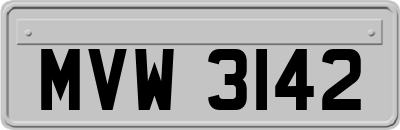 MVW 3142